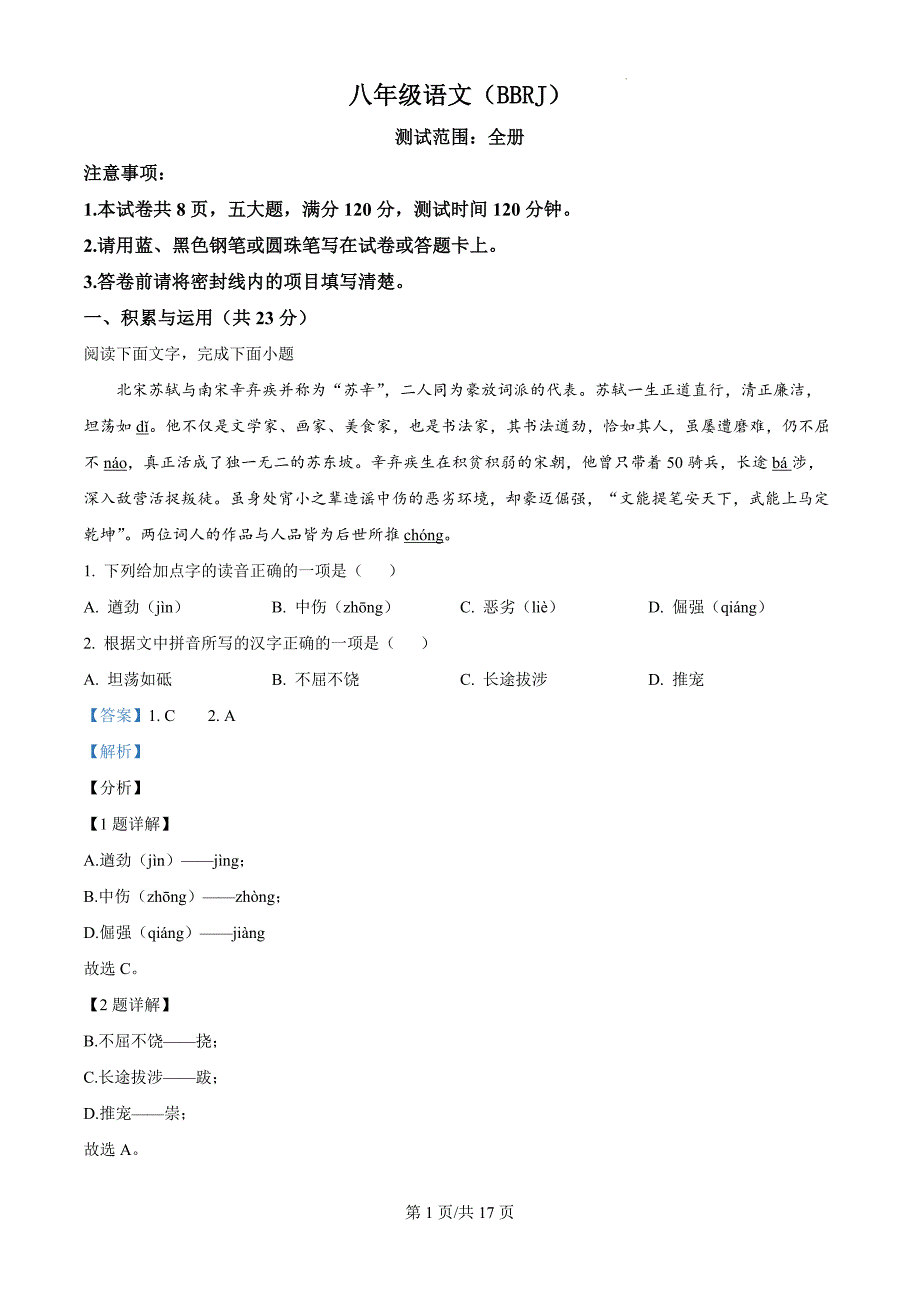 八年级语文（BBRJ）

测试范围：全册

注意事项：

1.本试卷共 8 页，五大题，满分 120 分，测试时间 120 分钟。

2.请用蓝、黑色钢笔或圆珠笔写在试卷或答题卡上。

3.答卷前请将密封线内的项目填写清楚。

一、积累与运用（共 23 分）

阅读下面文字，完成下面小题

北宋苏轼与南宋辛弃疾并称为“苏辛”，二人同为豪放词派的代表。苏轼一生正道直行，清正廉洁，坦荡如 dǐ。他不仅是文学家、画家、美食家，也是书法家，其书法遒劲，恰如其人，虽屡遭磨难，仍不屈不 náo，真正活成了独一无二的苏东坡。辛弃疾生在积贫积弱的宋朝，他曾只带着 50 骑兵，长途 bá 涉，深入敌营活捉叛徒。虽身处宵小之辈造谣中伤的恶劣环境，却豪迈倔强，“文能提笔安天下，武能上马定乾坤”。两位词人的作品与人品皆为后世所推 chóng。

1. 下列给加点字的读音正确的一项是（    ）

A. 遒劲（jìn）    B. 中伤（zhōng）    C. 恶劣（liè）    D. 倔强（qiáng）

2. 根据文中拼音所写的汉字正确的一项是（    ）

A. 坦荡如砥    B. 不屈不饶    C. 长途拔涉    D. 推宠

【答案】1. C    2. A

【解析】

【分析】

【1 题详解】

A.遒劲（jìn）——jìng；

B.中伤（zhōng）——zhòng；

D.倔强（qiáng）——jiàng

故选 C。

【2 题详解】

B.不屈不饶——挠；

C.长途拔涉——跋；

D.推宠——崇；

故选 A。

第 1 页/共 17 页